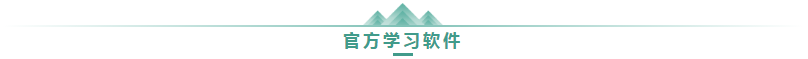 官方学习软件